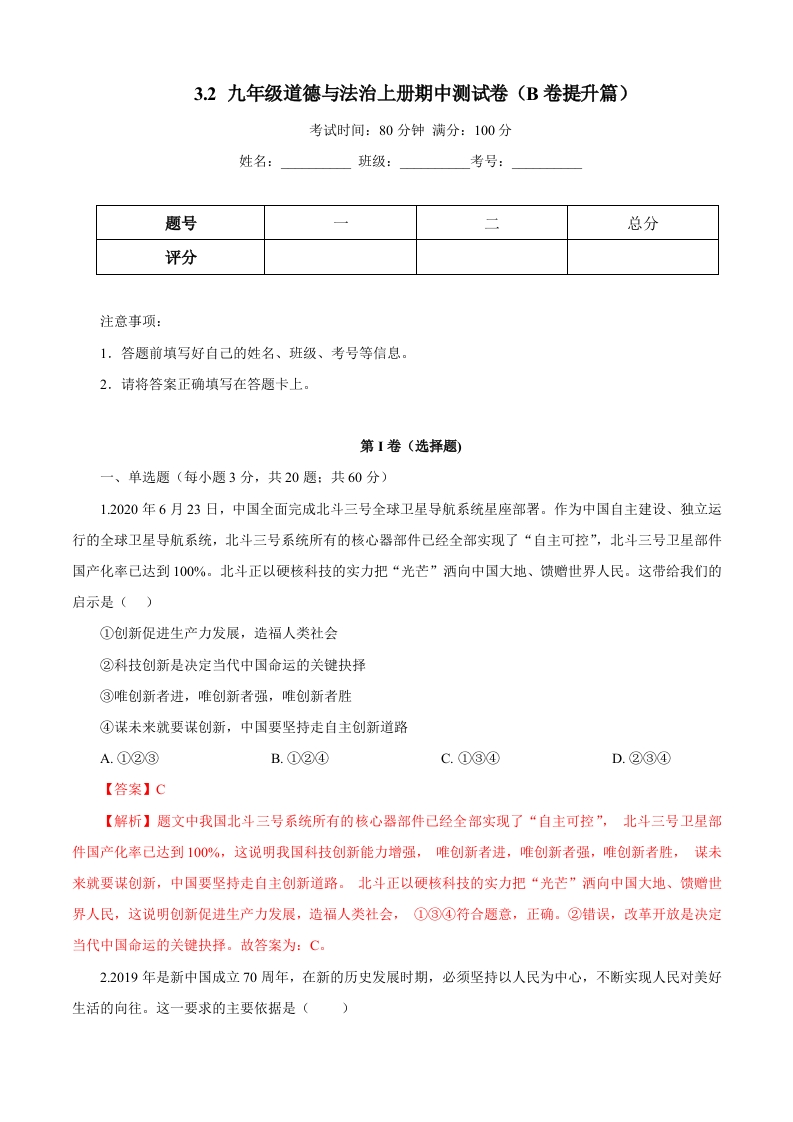 3.2 九年级道德与法治上册期中测试卷（B 卷提升篇）

考试时间：80 分钟 满分：100 分

姓名：__________ 班级：__________考号：__________

| 题号 | 一 | 二 | 总分 |
|---|---|---|---|
| 评分 | | | |

注意事项：

1．答题前填写好自己的姓名、班级、考号等信息。

2．请将答案正确填写在答题卡上。

第 I 卷（选择题)

一、单选题（每小题 3 分，共 20 题；共 60 分）

1.2020 年 6 月 23 日，中国全面完成北斗三号全球卫星导航系统星座部署。作为中国自主建设、独立运行的全球卫星导航系统，北斗三号系统所有的核心器部件已经全部实现了“自主可控”，北斗三号卫星部件国产化率已达到 100%。北斗正以硬核科技的实力把“光芒”洒向中国大地、馈赠世界人民。这带给我们的启示是（ ）

①创新促进生产力发展，造福人类社会

②科技创新是决定当代中国命运的关键抉择

③唯创新者进，唯创新者强，唯创新者胜

④谋未来就要谋创新，中国要坚持走自主创新道路

A. ①②③　　B. ①②④　　C. ①③④　　D. ②③④

【答案】C

【解析】题文中我国北斗三号系统所有的核心器部件已经全部实现了“自主可控”， 北斗三号卫星部件国产化率已达到 100%，这说明我国科技创新能力增强， 唯创新者进，唯创新者强，唯创新者胜， 谋未来就要谋创新，中国要坚持走自主创新道路。 北斗正以硬核科技的实力把“光芒”洒向中国大地、馈赠世界人民，这说明创新促进生产力发展，造福人类社会， ①③④符合题意，正确。②错误，改革开放是决定当代中国命运的关键抉择。故答案为：C。

2.2019 年是新中国成立 70 周年，在新的历史发展时期，必须坚持以人民为中心，不断实现人民对美好生活的向往。这一要求的主要依据是（ ）